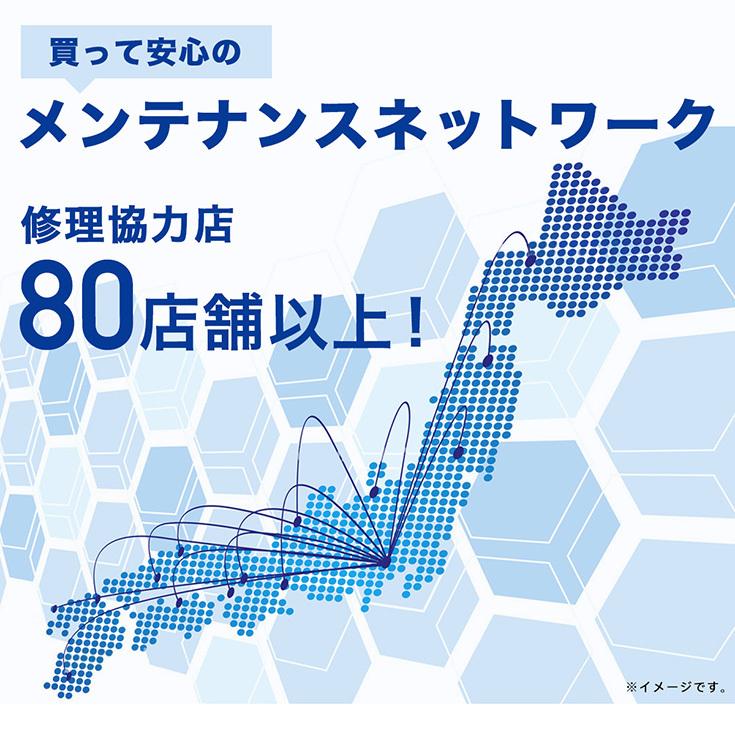 買って安心の

メンテナンスネットワーク

修理協力店

80店舗以上！

※イメージです。